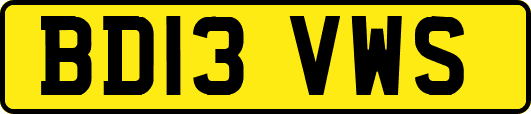 BD13 VWS